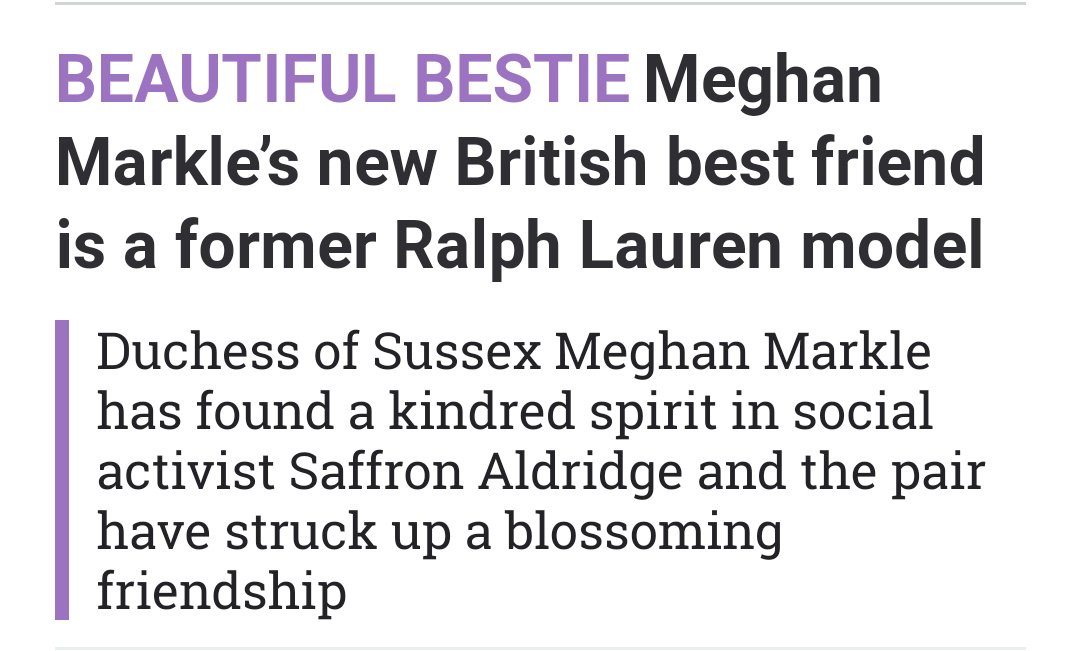 BEAUTIFUL BESTIE Meghan Markle's new British best friend is a former Ralph Lauren model

Duchess of Sussex Meghan Markle has found a kindred spirit in social activist Saffron Aldridge and the pair have struck up a blossoming friendship